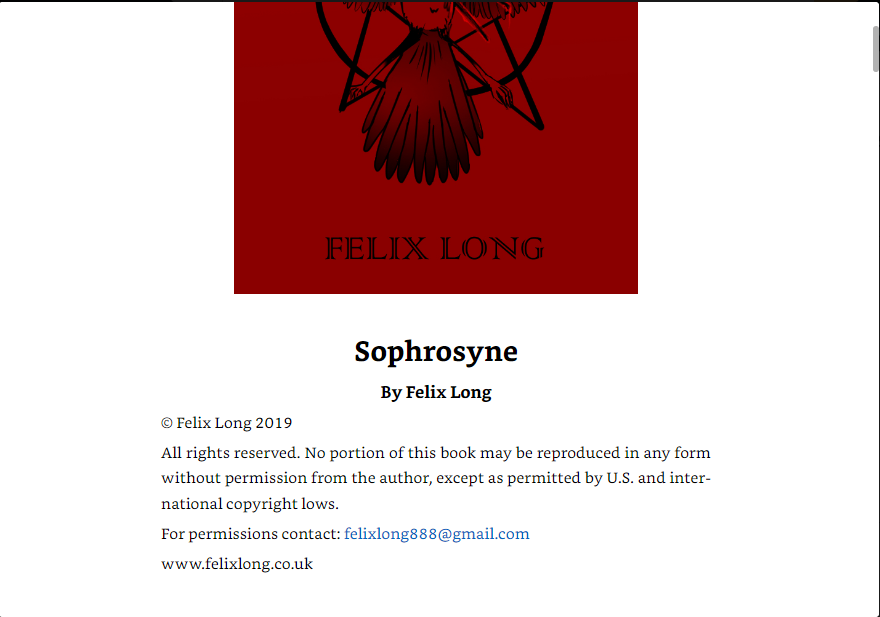 FELIX LONG

Sophrosyne

By Felix Long

© Felix Long 2019

All rights reserved. No portion of this book may be reproduced in any form without permission from the author, except as permitted by U.S. and international copyright lows.

For permissions contact: felixlong888@gmail.com

www.felixlong.co.uk